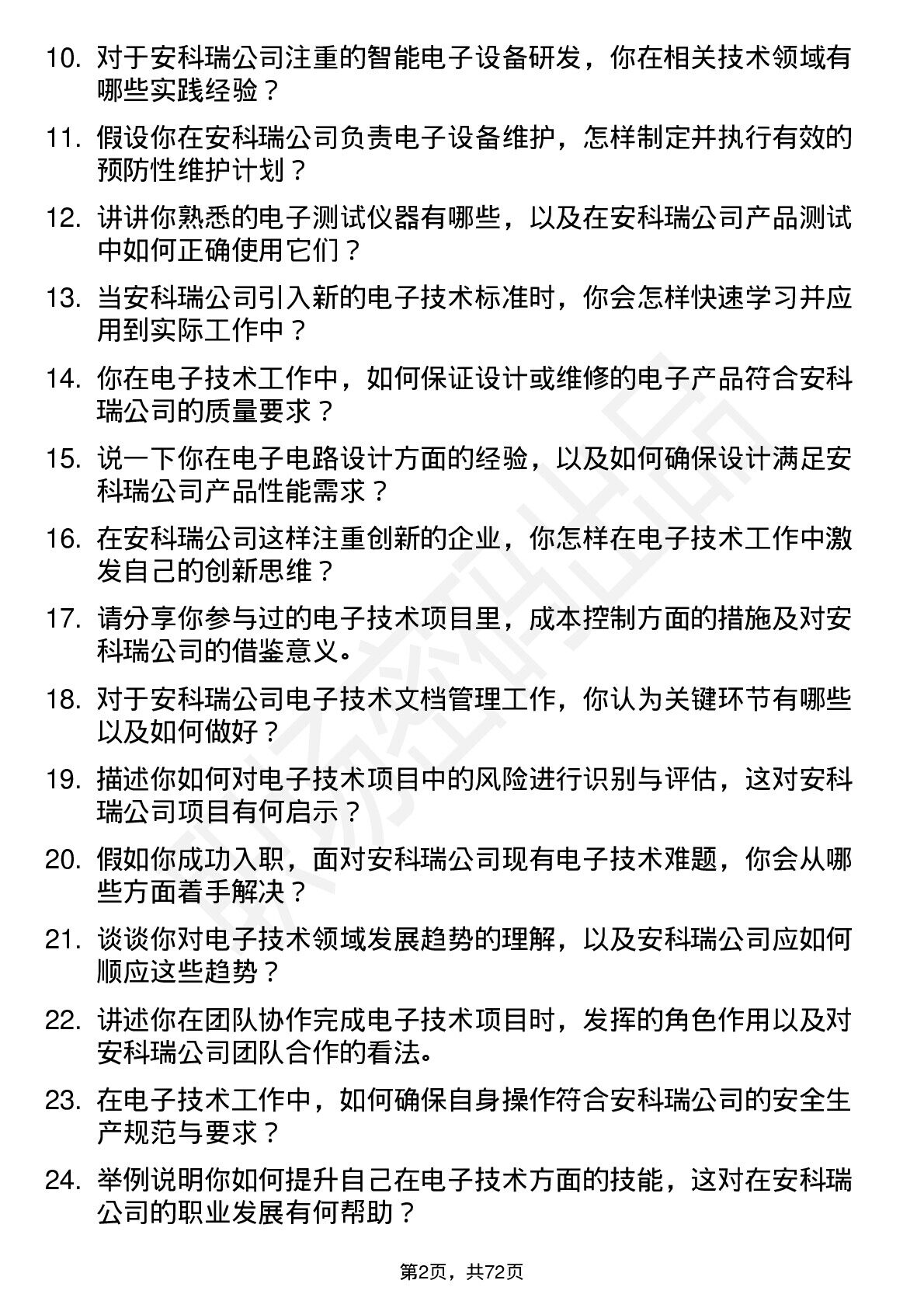 10. 对于安科瑞公司注重的智能电子设备研发，你在相关技术领域有哪些实践经验？

11. 假设你在安科瑞公司负责电子设备维护，怎样制定并执行有效的预防性维护计划？

12. 讲讲你熟悉的电子测试仪器有哪些，以及在安科瑞公司产品测试中如何正确使用它们？

13. 当安科瑞公司引入新的电子技术标准时，你会怎样快速学习并应用到实际工作中？

14. 你在电子技术工作中，如何保证设计或维修的电子产品符合安科瑞公司的质量要求？

15. 说一下你在电子电路设计方面的经验，以及如何确保设计满足安科瑞公司产品性能需求？

16. 在安科瑞公司这样注重创新的企业，你怎样在电子技术工作中激发自己的创新思维？

17. 请分享你参与过的电子技术项目里，成本控制方面的措施及对安科瑞公司的借鉴意义。

18. 对于安科瑞公司电子技术文档管理工作，你认为关键环节有哪些以及如何做好？

19. 描述你如何对电子技术项目中的风险进行识别与评估，这对安科瑞公司项目有何启示？

20. 假如你成功入职，面对安科瑞公司现有电子技术难题，你会从哪些方面着手解决？

21. 谈谈你对电子技术领域发展趋势的理解，以及安科瑞公司应如何顺应这些趋势？

22. 讲述你在团队协作完成电子技术项目时，发挥的角色作用以及对安科瑞公司团队合作的看法。

23. 在电子技术工作中，如何确保自身操作符合安科瑞公司的安全生产规范与要求？

24. 举例说明你如何提升自己在电子技术方面的技能，这对在安科瑞公司的职业发展有何帮助？

第2页，共72页